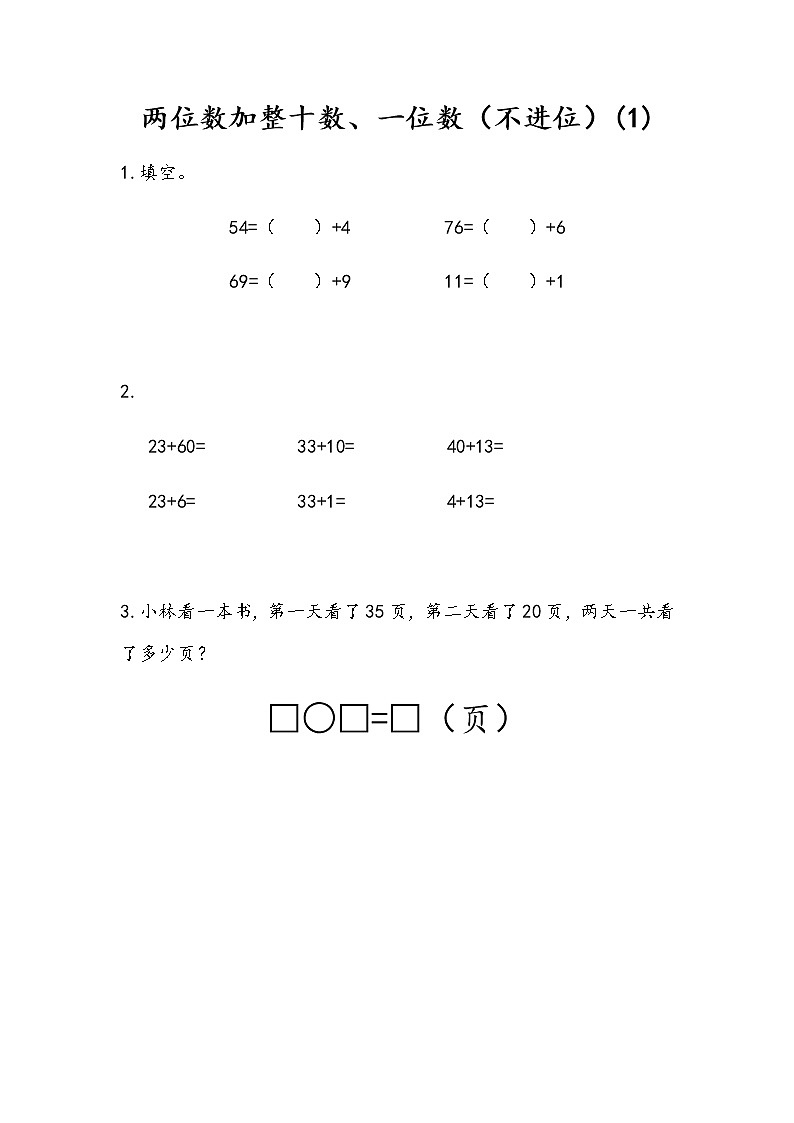 两位数加整十数、一位数（不进位）(1)

1.填空。

54=（　　）+4　　76=（　　）+6

69=（　　）+9　　11=（　　）+1

2.

23+60=　　33+10=　　40+13=

23+6=　　33+1=　　4+13=

3.小林看一本书，第一天看了35页，第二天看了20页，两天一共看了多少页？

□○□=□（页）